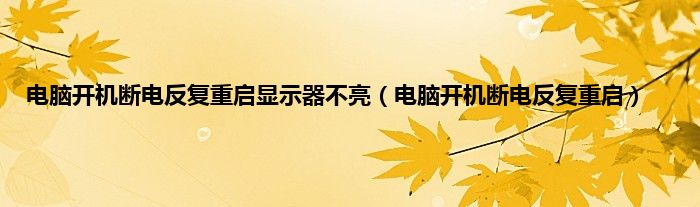 电脑开机断电反复重启显示器不亮（电脑开机断电反复重启）